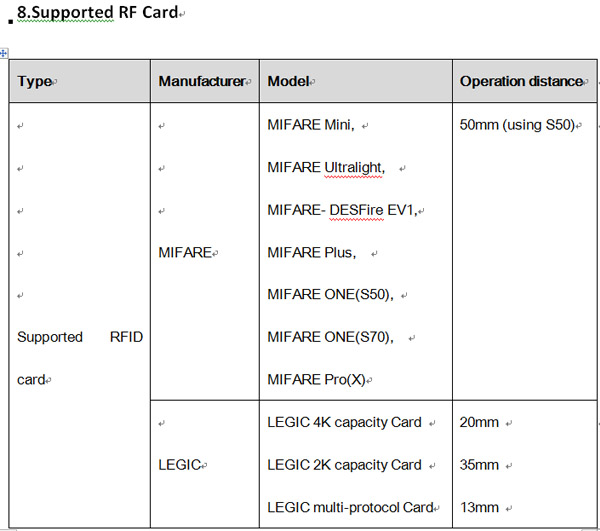 8.Supported RF Card

| Type | Manufacturer | Model | Operation distance |
|---|---|---|---|
| Supported RFID card | MIFARE | MIFARE Mini, MIFARE Ultralight, MIFARE- DESFire EV1, MIFARE Plus, MIFARE ONE(S50), MIFARE ONE(S70), MIFARE Pro(X) | 50mm (using S50) |
| | LEGIC | LEGIC 4K capacity Card | 20mm |
| | | LEGIC 2K capacity Card | 35mm |
| | | LEGIC multi-protocol Card | 13mm |